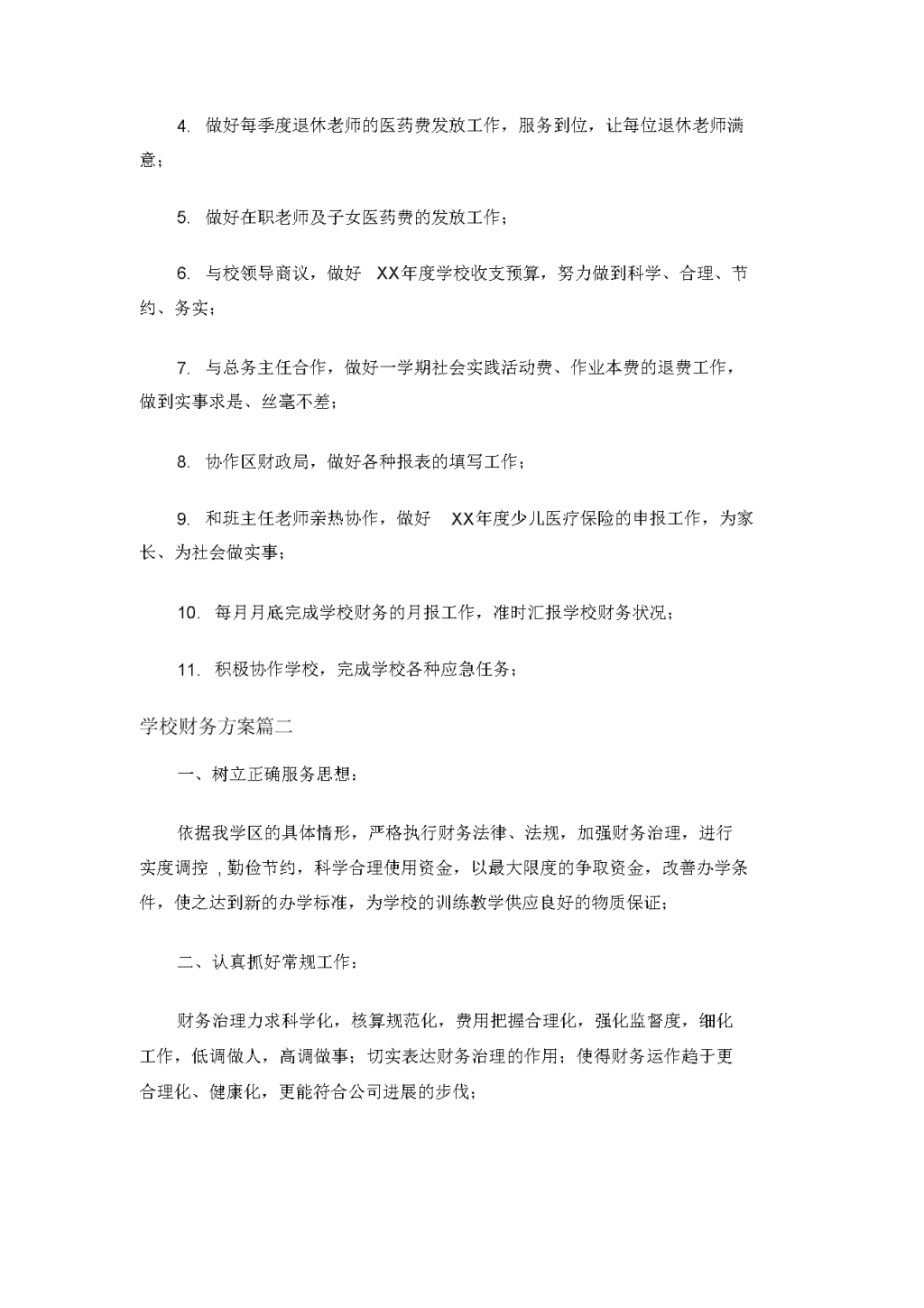 4. 做好每季度退休老师的医药费发放工作，服务到位，让每位退休老师满意；

5. 做好在职老师及子女医药费的发放工作；

6. 与校领导商议，做好 XX年度学校收支预算，努力做到科学、合理、节约、务实；

7. 与总务主任合作，做好一学期社会实践活动费、作业本费的退费工作，做到实事求是、丝毫不差；

8. 协作区财政局，做好各种报表的填写工作；

9. 和班主任老师亲热协作，做好 XX年度少儿医疗保险的申报工作，为家长、为社会做实事；

10. 每月月底完成学校财务的月报工作，准时汇报学校财务状况；

11. 积极协作学校，完成学校各种应急任务；

学校财务方案篇二

一、树立正确服务思想：

依据我学区的具体情形，严格执行财务法律、法规，加强财务治理，进行实度调控，勤俭节约，科学合理使用资金，以最大限度的争取资金，改善办学条件，使之达到新的办学标准，为学校的训练教学供应良好的物质保证；

二、认真抓好常规工作：

财务治理力求科学化，核算规范化，费用把握合理化，强化监督度，细化工作，低调做人，高调做事；切实表达财务治理的作用；使得财务运作趋于更合理化、健康化，更能符合公司进展的步伐；